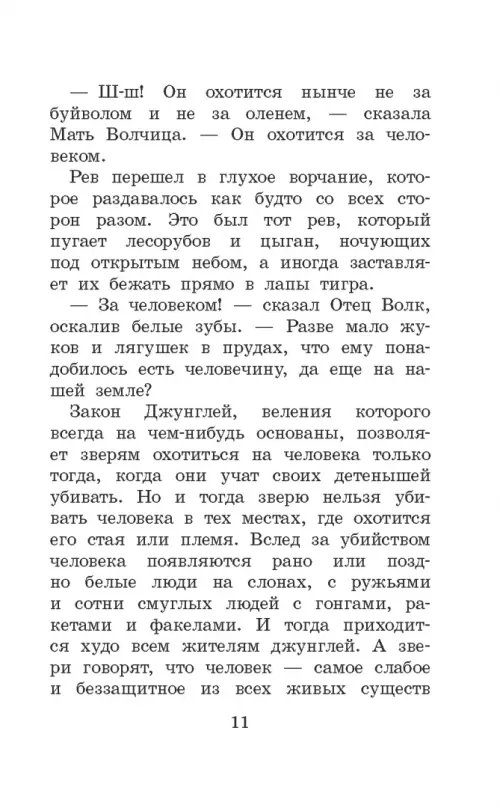 — Ш-ш! Он охотится нынче не за буйволом и не за оленем, — сказала Мать Волчица. — Он охотится за человеком.

Рев перешел в глухое ворчание, которое раздавалось как будто со всех сторон разом. Это был тот рев, который пугает лесорубов и цыган, ночующих под открытым небом, а иногда заставляет их бежать прямо в лапы тигра.

— За человеком! — сказал Отец Волк, оскалив белые зубы. — Разве мало жуков и лягушек в прудах, что ему понадобилось есть человечину, да еще на нашей земле?

Закон Джунглей, веления которого всегда на чем-нибудь основаны, позволяет зверям охотиться на человека только тогда, когда они учат своих детенышей убивать. Но и тогда зверю нельзя убивать человека в тех местах, где охотится его стая или племя. Вслед за убийством человека появляются рано или поздно белые люди на слонах, с ружьями и сотни смуглых людей с гонгами, ракетами и факелами. И тогда приходится худо всем жителям джунглей. А звери говорят, что человек — самое слабое и беззащитное из всех живых существ

11